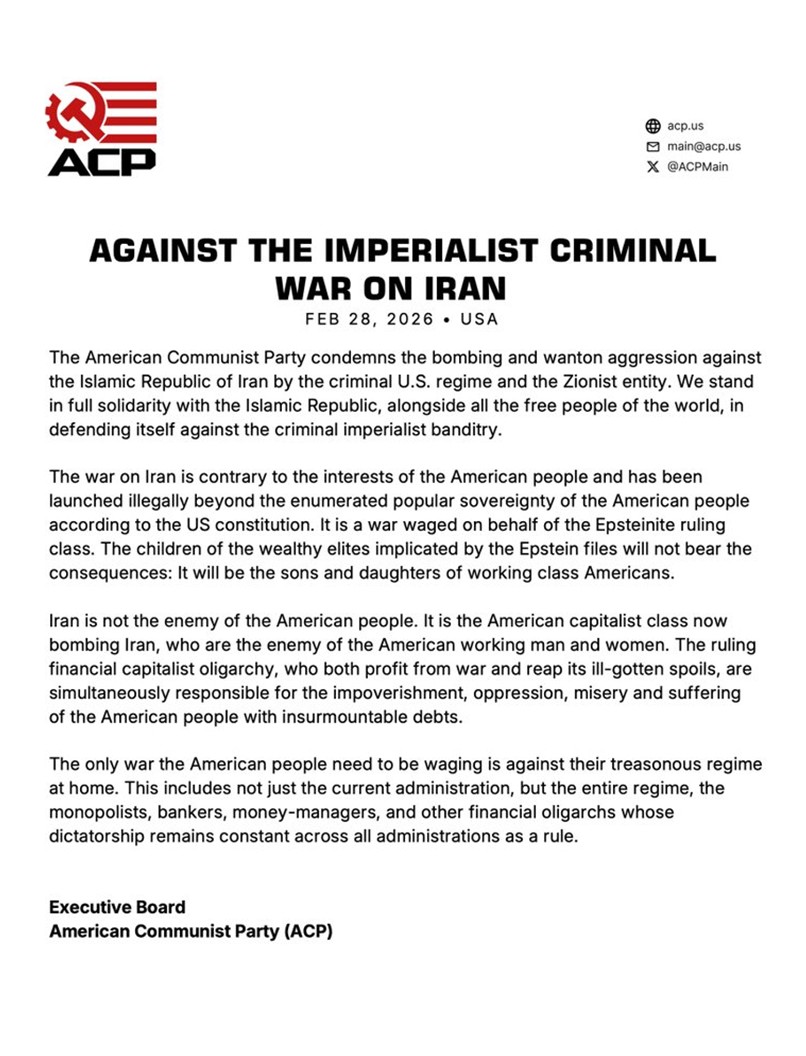 ACP

acp.us
main@acp.us
@ACPMain

AGAINST THE IMPERIALIST CRIMINAL WAR ON IRAN

FEB 28, 2026 • USA

The American Communist Party condemns the bombing and wanton aggression against the Islamic Republic of Iran by the criminal U.S. regime and the Zionist entity. We stand in full solidarity with the Islamic Republic, alongside all the free people of the world, in defending itself against the criminal imperialist banditry.

The war on Iran is contrary to the interests of the American people and has been launched illegally beyond the enumerated popular sovereignty of the American people according to the US constitution. It is a war waged on behalf of the Epsteinite ruling class. The children of the wealthy elites implicated by the Epstein files will not bear the consequences: It will be the sons and daughters of working class Americans.

Iran is not the enemy of the American people. It is the American capitalist class now bombing Iran, who are the enemy of the American working man and women. The ruling financial capitalist oligarchy, who both profit from war and reap its ill-gotten spoils, are simultaneously responsible for the impoverishment, oppression, misery and suffering of the American people with insurmountable debts.

The only war the American people need to be waging is against their treasonous regime at home. This includes not just the current administration, but the entire regime, the monopolists, bankers, money-managers, and other financial oligarchs whose dictatorship remains constant across all administrations as a rule.

Executive Board
American Communist Party (ACP)